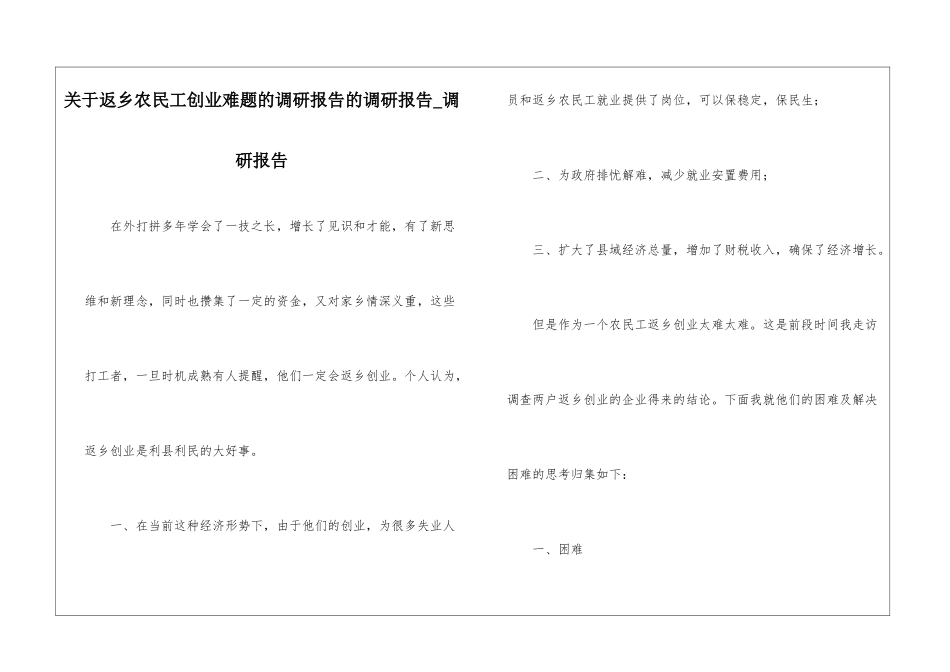 关于返乡农民工创业难题的调研报告的调研报告_调研报告

在外打拼多年学会了一技之长，增长了见识和才能，有了新思维和新理念，同时也攒集了一定的资金，又对家乡情深义重，这些打工者，一旦时机成熟有人提醒，他们一定会返乡创业。个人认为，返乡创业是利县利民的大好事。

一、在当前这种经济形势下，由于他们的创业，为很多失业人员和返乡农民工就业提供了岗位，可以保稳定，保民生；

二、为政府排忧解难，减少就业安置费用；

三、扩大了县域经济总量，增加了财税收入，确保了经济增长。

但是作为一个农民工返乡创业太难太难。这是前段时间我走访调查两户返乡创业的企业得来的结论。下面我就他们的困难及解决困难的思考归集如下：

一、困难